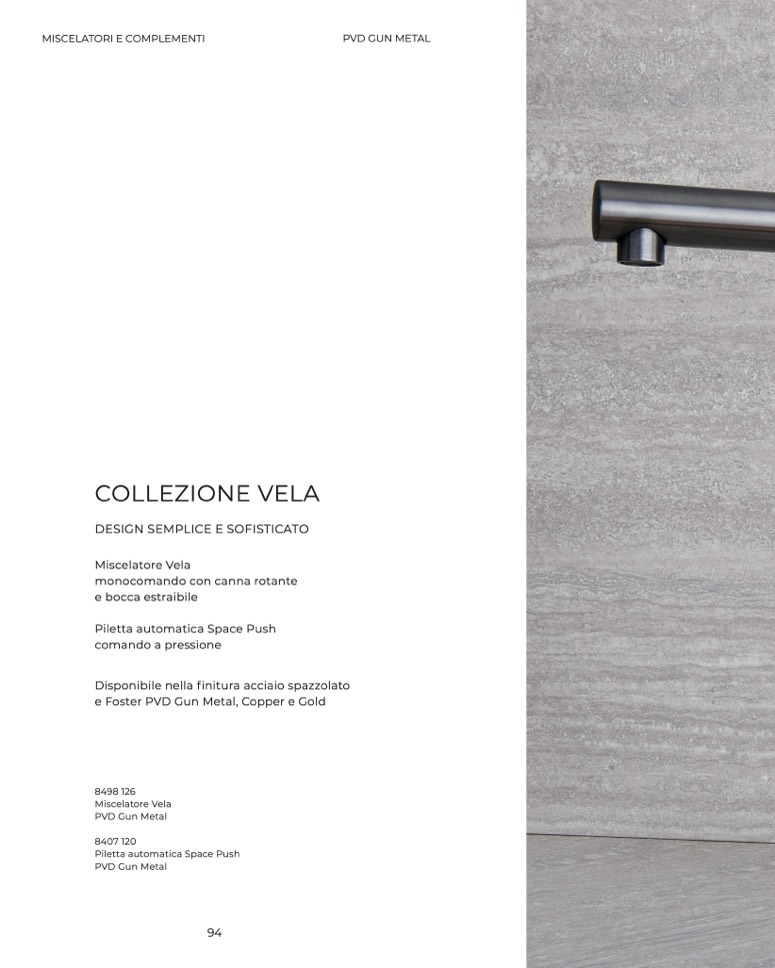 MISCELATORI E COMPLEMENTI

PVD GUN METAL

COLLEZIONE VELA

DESIGN SEMPLICE E SOFISTICATO

Miscelatore Vela
monocomando con canna rotante
e bocca estraibile

Piletta automatica Space Push
comando a pressione

Disponibile nella finitura acciaio spazzolato
e Foster PVD Gun Metal, Copper e Gold

8498 126
Miscelatore Vela
PVD Gun Metal

8407 120
Piletta automatica Space Push
PVD Gun Metal

94